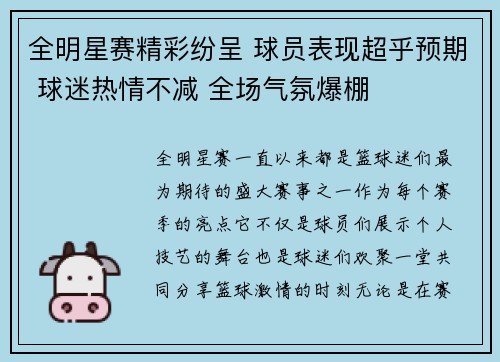 全明星赛精彩纷呈 球员表现超乎预期 球迷热情不减 全场气氛爆棚

全明星赛一直以来都是篮球迷们最为期待的盛大赛事之一作为每个赛季的亮点它不仅是球员们展示个人技艺的舞台也是球迷们欢聚一堂共同分享篮球激情的时刻无论是在赛